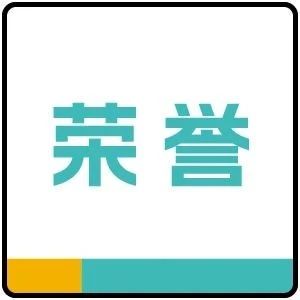 荣誉